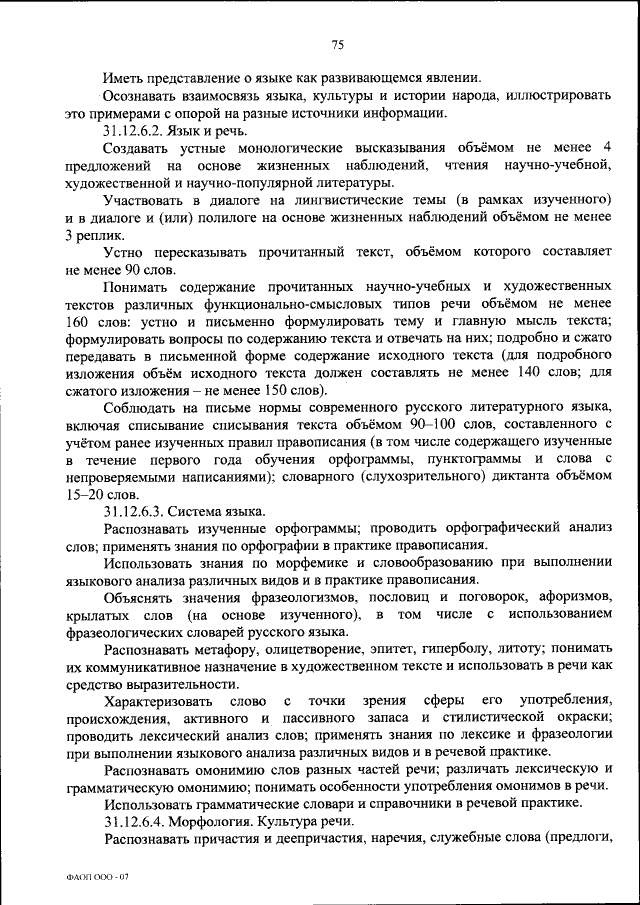 75

Иметь представление о языке как развивающемся явлении.

Осознавать взаимосвязь языка, культуры и истории народа, иллюстрировать это примерами с опорой на разные источники информации.

31.12.6.2. Язык и речь.

Создавать устные монологические высказывания объёмом не менее 4 предложений на основе жизненных наблюдений, чтения научно-учебной, художественной и научно-популярной литературы.

Участвовать в диалоге на лингвистические темы (в рамках изученного) и в диалоге и (или) полилоге на основе жизненных наблюдений объёмом не менее 3 реплик.

Устно пересказывать прочитанный текст, объёмом которого составляет не менее 90 слов.

Понимать содержание прочитанных научно-учебных и художественных текстов различных функционально-смысловых типов речи объёмом не менее 160 слов: устно и письменно формулировать тему и главную мысль текста; формулировать вопросы по содержанию текста и отвечать на них; подробно и сжато передавать в письменной форме содержание исходного текста (для подробного изложения объём исходного текста должен составлять не менее 140 слов; для сжатого изложения – не менее 150 слов).

Соблюдать на письме нормы современного русского литературного языка, включая списывание списывания текста объёмом 90–100 слов, составленного с учётом ранее изученных правил правописания (в том числе содержащего изученные в течение первого года обучения орфограммы, пунктограммы и слова с непроверяемыми написаниями); словарного (слухозрительного) диктанта объёмом 15–20 слов.

31.12.6.3. Система языка.

Распознавать изученные орфограммы; проводить орфографический анализ слов; применять знания по орфографии в практике правописания.

Использовать знания по морфемике и словообразованию при выполнении языкового анализа различных видов и в практике правописания.

Объяснять значения фразеологизмов, пословиц и поговорок, афоризмов, крылатых слов (на основе изученного), в том числе с использованием фразеологических словарей русского языка.

Распознавать метафору, олицетворение, эпитет, гиперболу, литоту; понимать их коммуникативное назначение в художественном тексте и использовать в речи как средство выразительности.

Характеризовать слово с точки зрения сферы его употребления, происхождения, активного и пассивного запаса и стилистической окраски; проводить лексический анализ слов; применять знания по лексике и фразеологии при выполнении языкового анализа различных видов и в речевой практике.

Распознавать омонимию слов разных частей речи; различать лексическую и грамматическую омонимию; понимать особенности употребления омонимов в речи.

Использовать грамматические словари и справочники в речевой практике.

31.12.6.4. Морфология. Культура речи.

Распознавать причастия и деепричастия, наречия, служебные слова (предлоги,

ФАОП ООО - 07